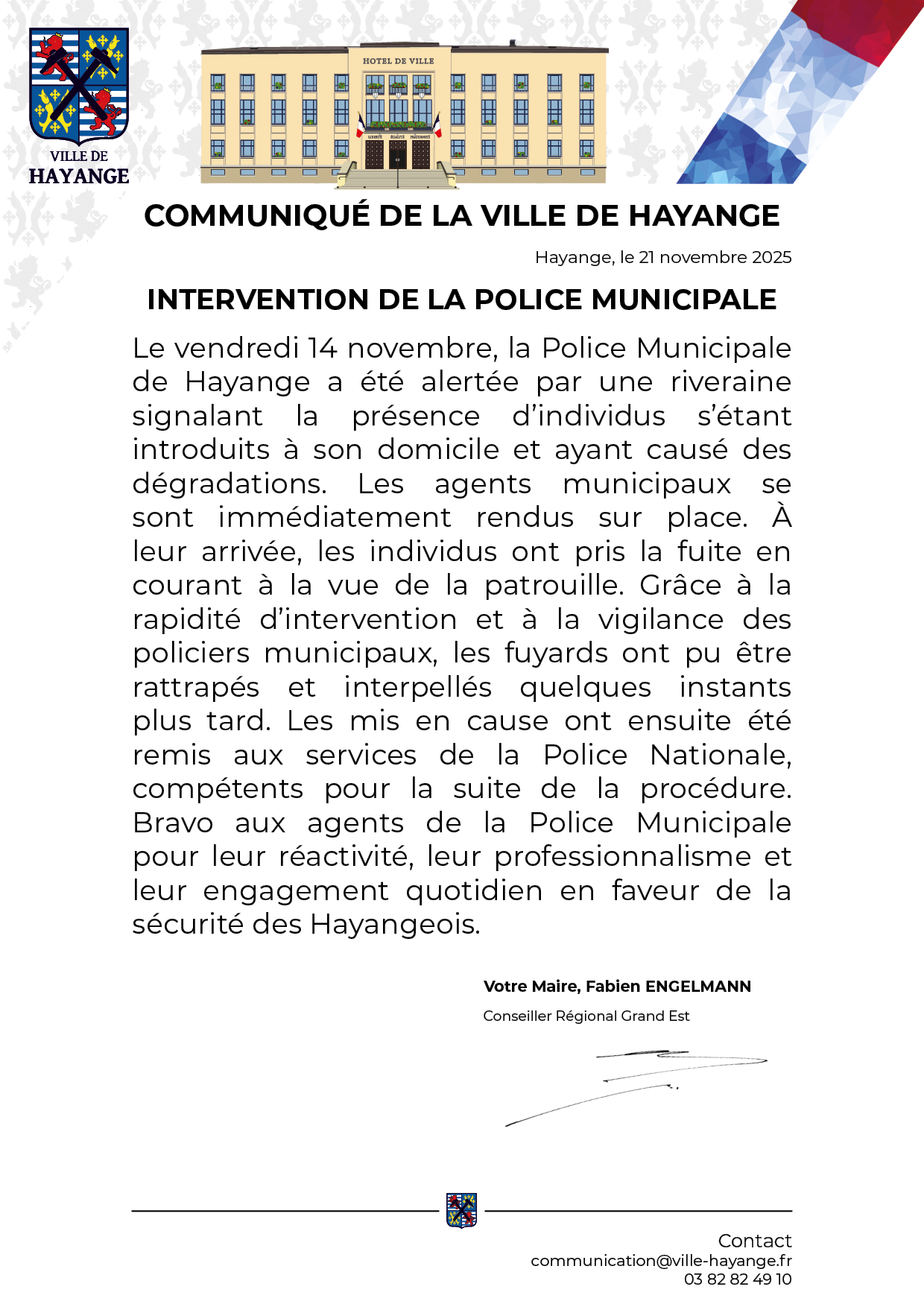 VILLE DE
HAYANGE

HOTEL DE VILLE

LIBERTÉ ÉGALITÉ FRATERNITÉ

COMMUNIQUÉ DE LA VILLE DE HAYANGE

Hayange, le 21 novembre 2025

INTERVENTION DE LA POLICE MUNICIPALE

Le vendredi 14 novembre, la Police Municipale de Hayange a été alertée par une riveraine signalant la présence d'individus s'étant introduits à son domicile et ayant causé des dégradations. Les agents municipaux se sont immédiatement rendus sur place. À leur arrivée, les individus ont pris la fuite en courant à la vue de la patrouille. Grâce à la rapidité d'intervention et à la vigilance des policiers municipaux, les fuyards ont pu être rattrapés et interpellés quelques instants plus tard. Les mis en cause ont ensuite été remis aux services de la Police Nationale, compétents pour la suite de la procédure. Bravo aux agents de la Police Municipale pour leur réactivité, leur professionnalisme et leur engagement quotidien en faveur de la sécurité des Hayangeois.

Votre Maire, Fabien ENGELMANN
Conseiller Régional Grand Est

Contact
communication@ville-hayange.fr
03 82 82 49 10